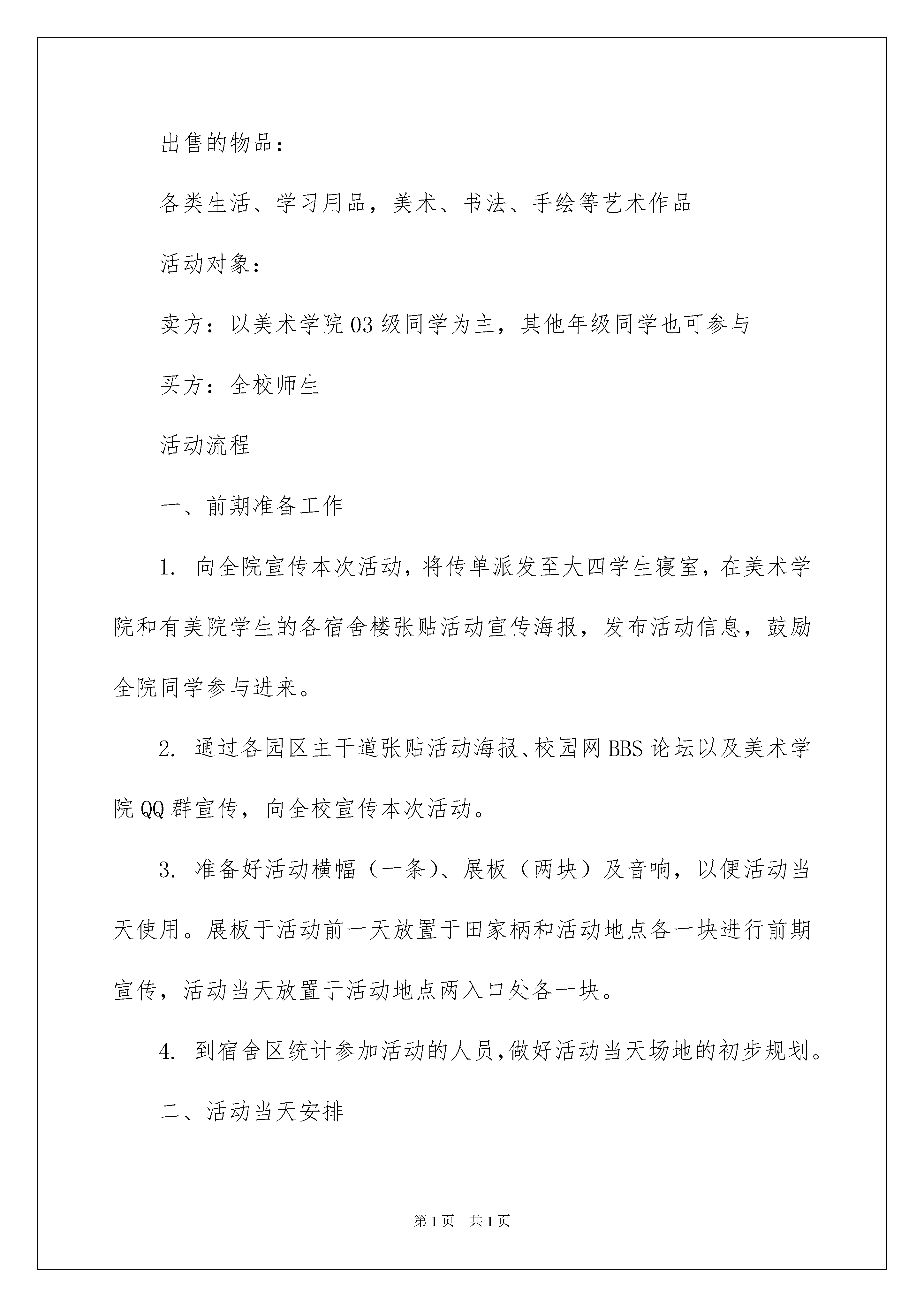 出售的物品：

各类生活、学习用品，美术、书法、手绘等艺术作品

活动对象：

卖方：以美术学院03级同学为主，其他年级同学也可参与

买方：全校师生

活动流程

一、前期准备工作

1. 向全院宣传本次活动，将传单派发至大四学生寝室，在美术学院和有美院学生的各宿舍楼张贴活动宣传海报，发布活动信息，鼓励全院同学参与进来。

2. 通过各园区主干道张贴活动海报、校园网BBS论坛以及美术学院QQ群宣传，向全校宣传本次活动。

3. 准备好活动横幅（一条）、展板（两块）及音响，以便活动当天使用。展板于活动前一天放置于田家柄和活动地点各一块进行前期宣传，活动当天放置于活动地点两入口处各一块。

4. 到宿舍区统计参加活动的人员，做好活动当天场地的初步规划。

二、活动当天安排

第1页　共1页